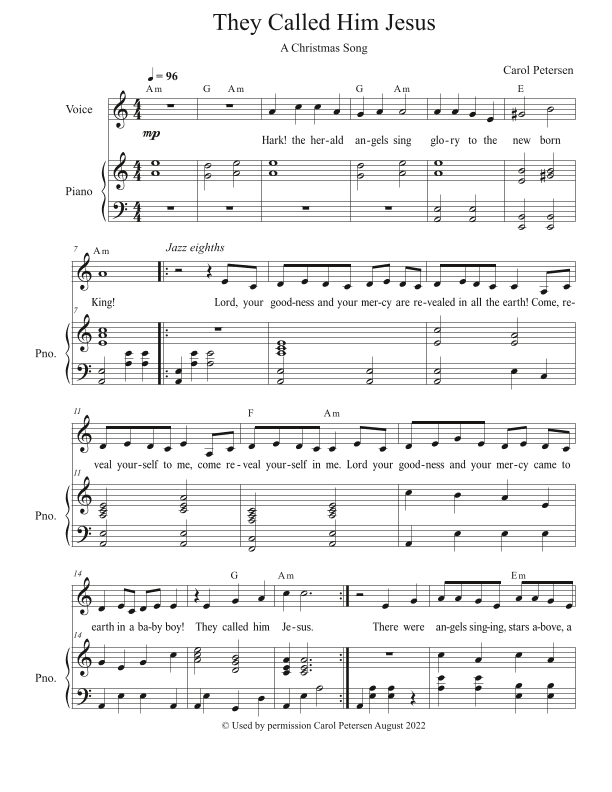 They Called Him Jesus

A Christmas Song

Carol Petersen

♩ = 96

Am G Am G Am E

Voice

mp

Hark! the her-ald an-gels sing glo-ry to the new born

Piano

7 Am

Jazz eighths

King! Lord, your good-ness and your mer-cy are re-vealed in all the earth! Come, re-

7

Pno.

11 F Am

veal your-self to me, come re-veal your-self in me. Lord your good-ness and your mer-cy came to

11

Pno.

14 G Am Em

earth in a ba-by boy! They called him Je-sus. There were an-gels sing-ing, stars a-bove, a

14

Pno.

© Used by permission Carol Petersen August 2022